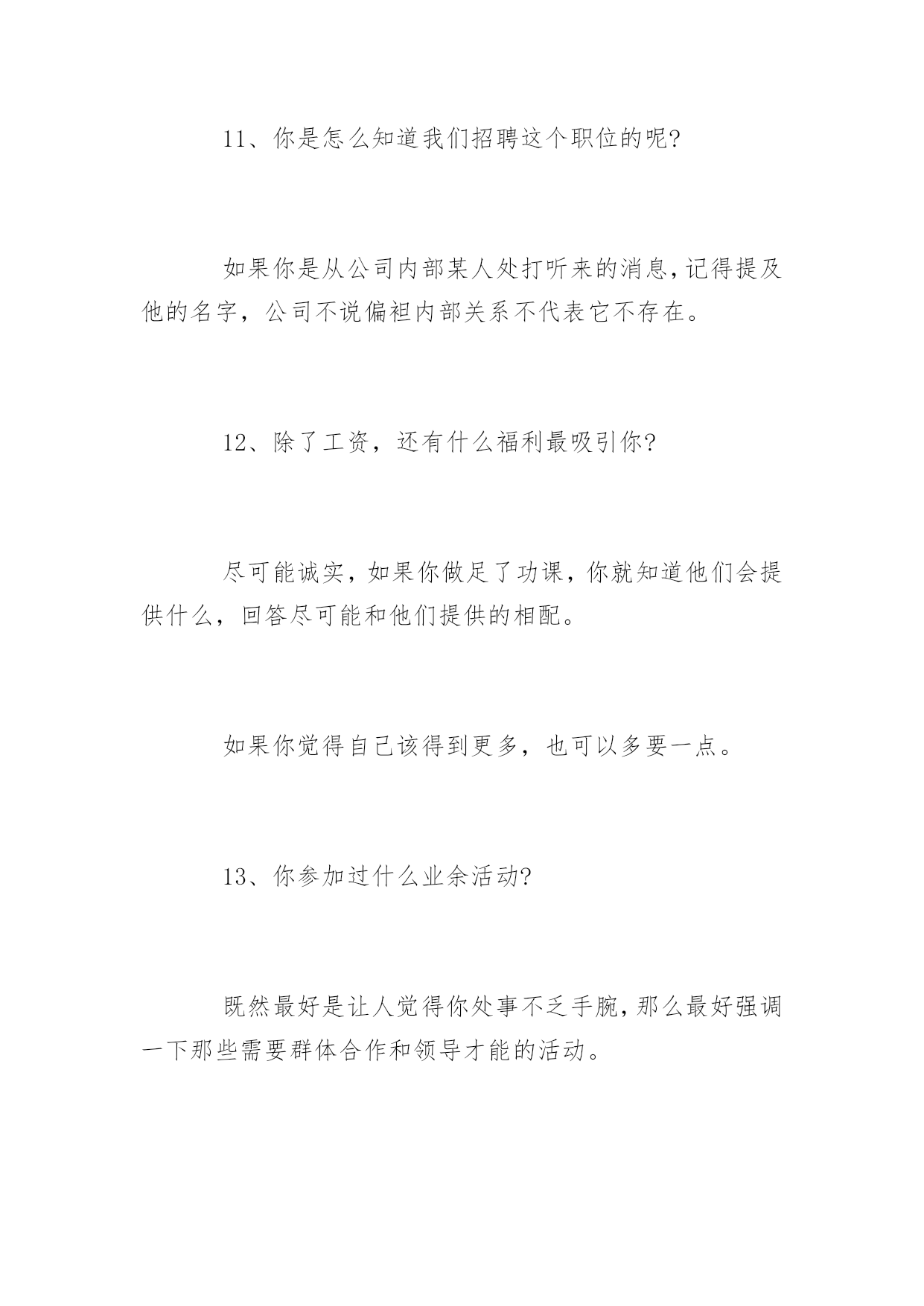 11、你是怎么知道我们招聘这个职位的呢?

如果你是从公司内部某人处打听来的消息,记得提及他的名字，公司不说偏袒内部关系不代表它不存在。

12、除了工资，还有什么福利最吸引你?

尽可能诚实，如果你做足了功课，你就知道他们会提供什么，回答尽可能和他们提供的相配。

如果你觉得自己该得到更多，也可以多要一点。

13、你参加过什么业余活动?

既然最好是让人觉得你处事不乏手腕，那么最好强调一下那些需要群体合作和领导才能的活动。